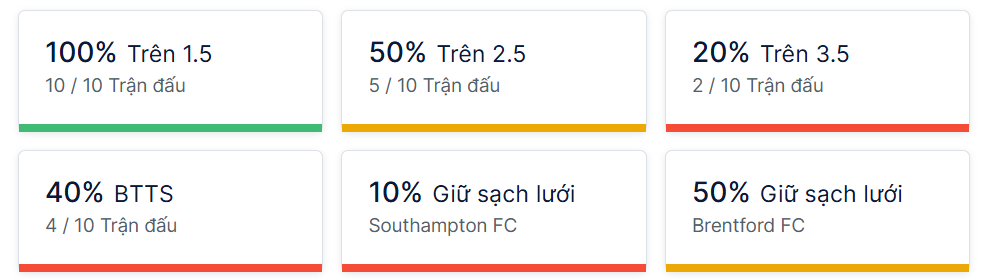 100% Trên 1.5
10 / 10 Trận đấu

50% Trên 2.5
5 / 10 Trận đấu

20% Trên 3.5
2 / 10 Trận đấu

40% BTTS
4 / 10 Trận đấu

10% Giữ sạch lưới
Southampton FC

50% Giữ sạch lưới
Brentford FC